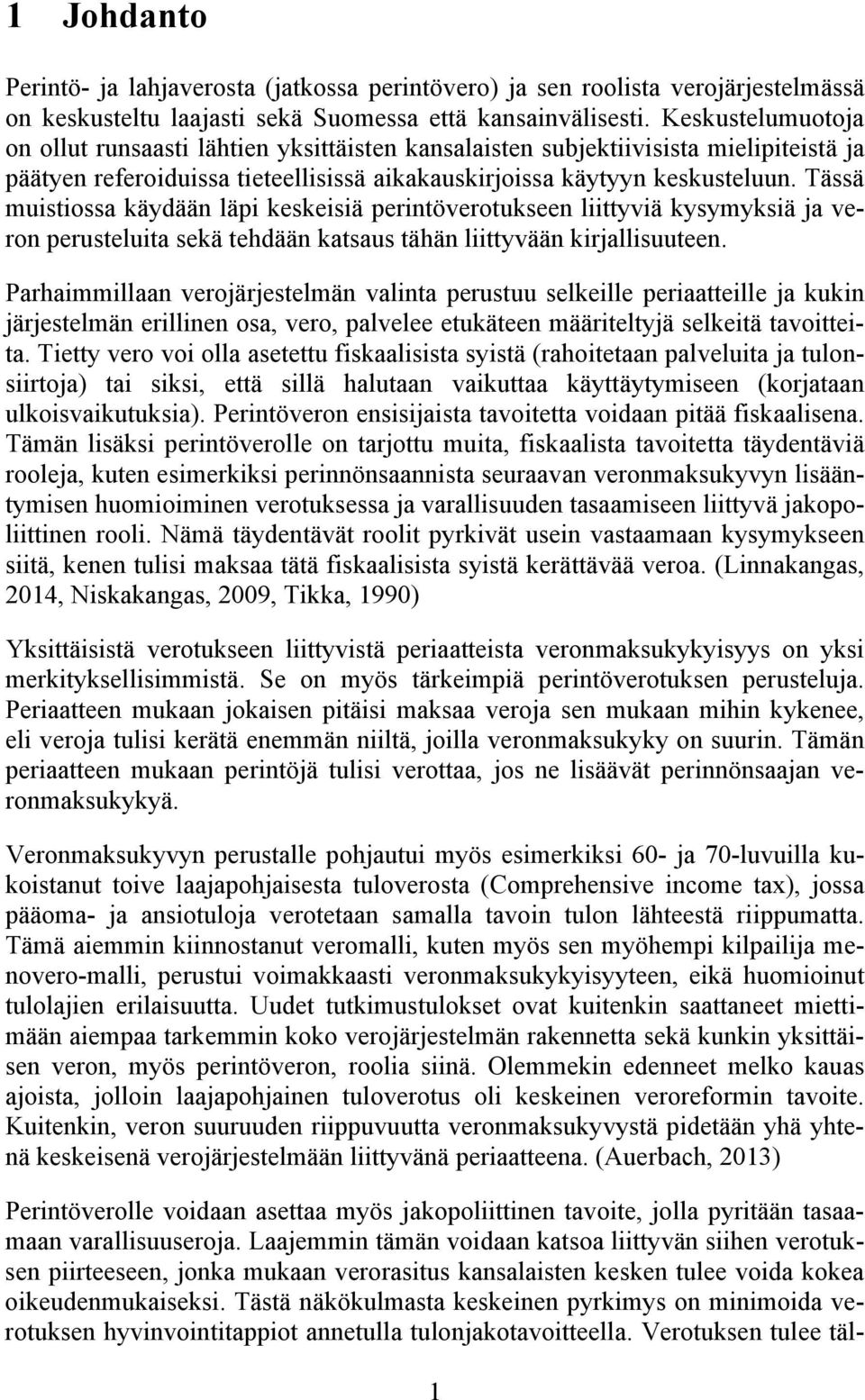 1 Johdanto

Perintö- ja lahjaverosta (jatkossa perintövero) ja sen roolista verojärjestelmässä on keskusteltu laajasti sekä Suomessa että kansainvälisesti. Keskustelumuotoja on ollut runsaasti lähtien yksittäisten kansalaisten subjektiivisista mielipiteistä ja päätyen referoiduissa tieteellisissä aikakauskirjoissa käytyyn keskusteluun. Tässä muistiossa käydään läpi keskeisiä perintöverotukseen liittyviä kysymyksiä ja veron perusteluita sekä tehdään katsaus tähän liittyvään kirjallisuuteen.

Parhaimmillaan verojärjestelmän valinta perustuu selkeille periaatteille ja kukin järjestelmän erillinen osa, vero, palvelee etukäteen määriteltyjä selkeitä tavoitteita. Tietty vero voi olla asetettu fiskaalisista syistä (rahoitetaan palveluita ja tulonsiirtoja) tai siksi, että sillä halutaan vaikuttaa käyttäytymiseen (korjataan ulkoisvaikutuksia). Perintöveron ensisijaista tavoitetta voidaan pitää fiskaalisena. Tämän lisäksi perintöverolle on tarjottu muita, fiskaalista tavoitetta täydentäviä rooleja, kuten esimerkiksi perinnönsaannista seuraavan veronmaksukyvyn lisääntymisen huomioiminen verotuksessa ja varallisuuden tasaamiseen liittyvä jakopoliittinen rooli. Nämä täydentävät roolit pyrkivät usein vastaamaan kysymykseen siitä, kenen tulisi maksaa tätä fiskaalisista syistä kerättävää veroa. (Linnakangas, 2014, Niskakangas, 2009, Tikka, 1990)

Yksittäisistä verotukseen liittyvistä periaatteista veronmaksukykyisyys on yksi merkityksellisimmistä. Se on myös tärkeimpiä perintöverotuksen perusteluja. Periaatteen mukaan jokaisen pitäisi maksaa veroja sen mukaan mihin kykenee, eli veroja tulisi kerätä enemmän niiltä, joilla veronmaksukyky on suurin. Tämän periaatteen mukaan perintöjä tulisi verottaa, jos ne lisäävät perinnönsaajan veronmaksukykyä.

Veronmaksukyvyn perustalle pohjautui myös esimerkiksi 60- ja 70-luvuilla kukoistanut toive laajapohjaisesta tuloverosta (Comprehensive income tax), jossa pääoma- ja ansiotuloja verotetaan samalla tavoin tulon lähteestä riippumatta. Tämä aiemmin kiinnostanut veromalli, kuten myös sen myöhempi kilpailija menovero-malli, perustui voimakkaasti veronmaksukykyisyyteen, eikä huomioinut tulolajien erilaisuutta. Uudet tutkimustulokset ovat kuitenkin saattaneet miettimään aiempaa tarkemmin koko verojärjestelmän rakennetta sekä kunkin yksittäisen veron, myös perintöveron, roolia siinä. Olemmekin edenneet melko kauas ajoista, jolloin laajapohjainen tuloverotus oli keskeinen veroreformin tavoite. Kuitenkin, veron suuruuden riippuvuutta veronmaksukyvystä pidetään yhä yhtenä keskeisenä verojärjestelmään liittyvänä periaatteena. (Auerbach, 2013)

Perintöverolle voidaan asettaa myös jakopoliittinen tavoite, jolla pyritään tasaamaan varallisuuseroja. Laajemmin tämän voidaan katsoa liittyvän siihen verotuksen piirteeseen, jonka mukaan verorasitus kansalaisten kesken tulee voida kokea oikeudenmukaiseksi. Tästä näkökulmasta keskeinen pyrkimys on minimoida verotuksen hyvinvointitappiot annetulla tulonjakotavoitteella. Verotuksen tulee täl-

1